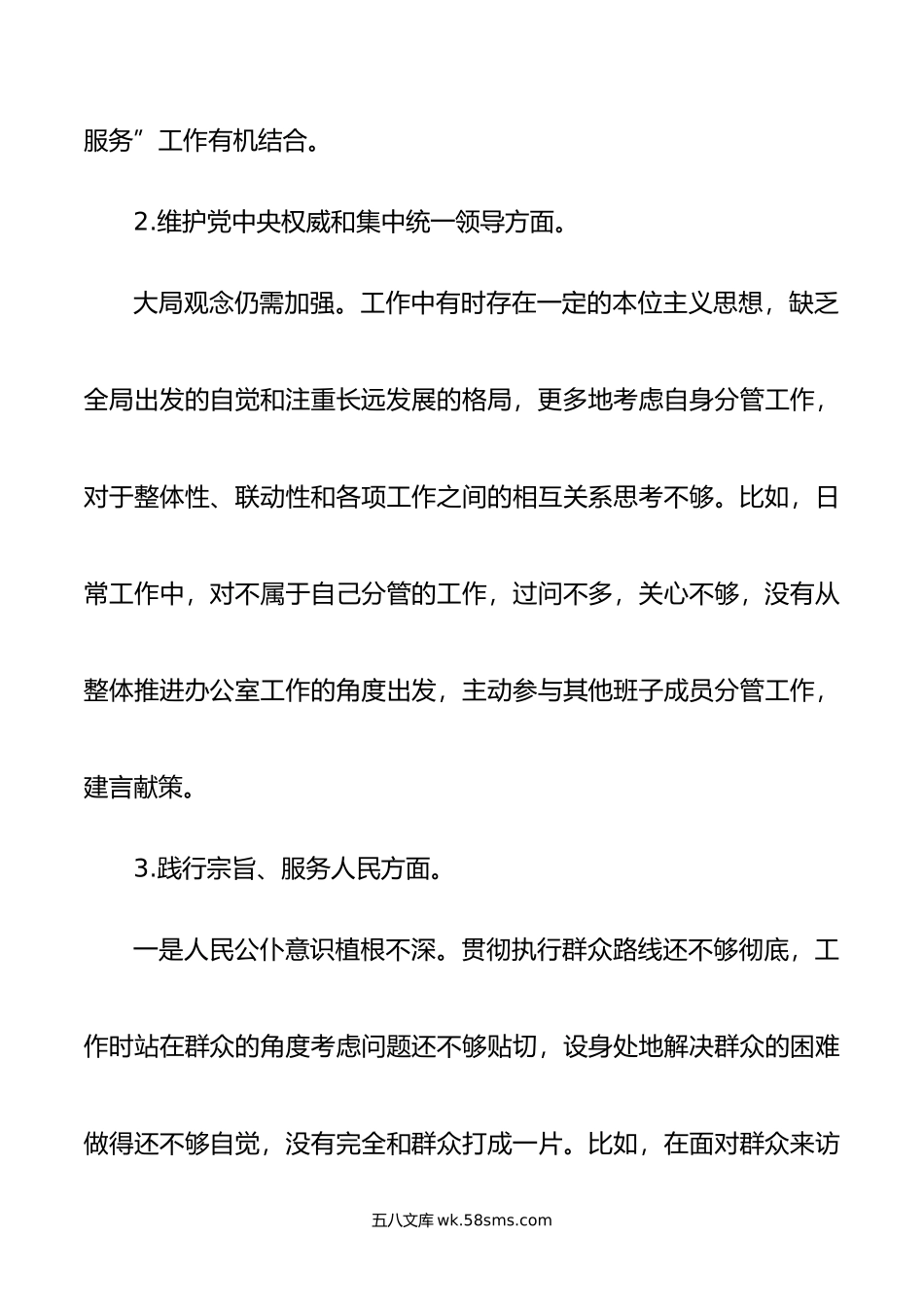 服务”工作有机结合。

2.维护党中央权威和集中统一领导方面。

大局观念仍需加强。工作中有时存在一定的本位主义思想，缺乏全局出发的自觉和注重长远发展的格局，更多地考虑自身分管工作，对于整体性、联动性和各项工作之间的相互关系思考不够。比如，日常工作中，对不属于自己分管的工作，过问不多，关心不够，没有从整体推进办公室工作的角度出发，主动参与其他班子成员分管工作，建言献策。

3.践行宗旨、服务人民方面。

一是人民公仆意识植根不深。贯彻执行群众路线还不够彻底，工作时站在群众的角度考虑问题还不够贴切，设身处地解决群众的困难做得还不够自觉，没有完全和群众打成一片。比如，在面对群众来访

五八文库 wk.58sms.com